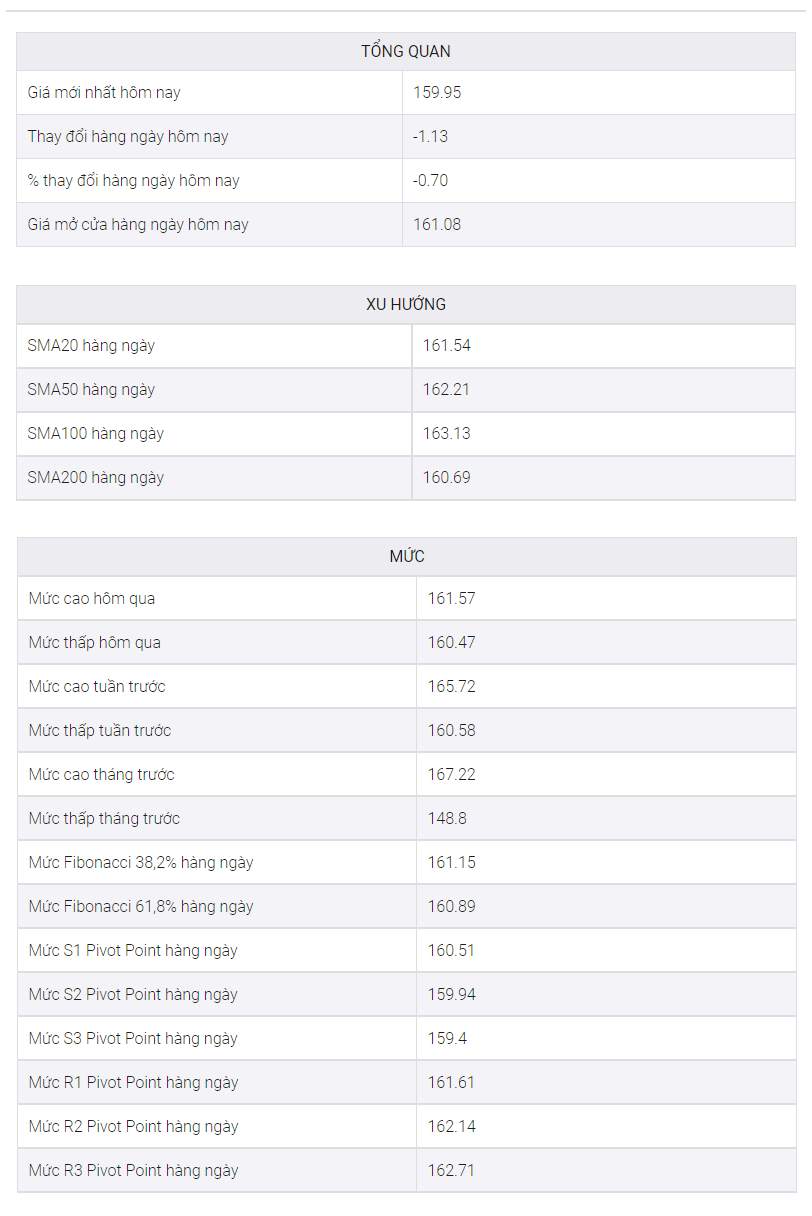 | TỔNG QUAN | |
|---|---|
| Giá mới nhất hôm nay | 159.95 |
| Thay đổi hàng ngày hôm nay | -1.13 |
| % thay đổi hàng ngày hôm nay | -0.70 |
| Giá mở cửa hàng ngày hôm nay | 161.08 |

| XU HƯỚNG | |
|---|---|
| SMA20 hàng ngày | 161.54 |
| SMA50 hàng ngày | 162.21 |
| SMA100 hàng ngày | 163.13 |
| SMA200 hàng ngày | 160.69 |

| MỨC | |
|---|---|
| Mức cao hôm qua | 161.57 |
| Mức thấp hôm qua | 160.47 |
| Mức cao tuần trước | 165.72 |
| Mức thấp tuần trước | 160.58 |
| Mức cao tháng trước | 167.22 |
| Mức thấp tháng trước | 148.8 |
| Mức Fibonacci 38,2% hàng ngày | 161.15 |
| Mức Fibonacci 61,8% hàng ngày | 160.89 |
| Mức S1 Pivot Point hàng ngày | 160.51 |
| Mức S2 Pivot Point hàng ngày | 159.94 |
| Mức S3 Pivot Point hàng ngày | 159.4 |
| Mức R1 Pivot Point hàng ngày | 161.61 |
| Mức R2 Pivot Point hàng ngày | 162.14 |
| Mức R3 Pivot Point hàng ngày | 162.71 |